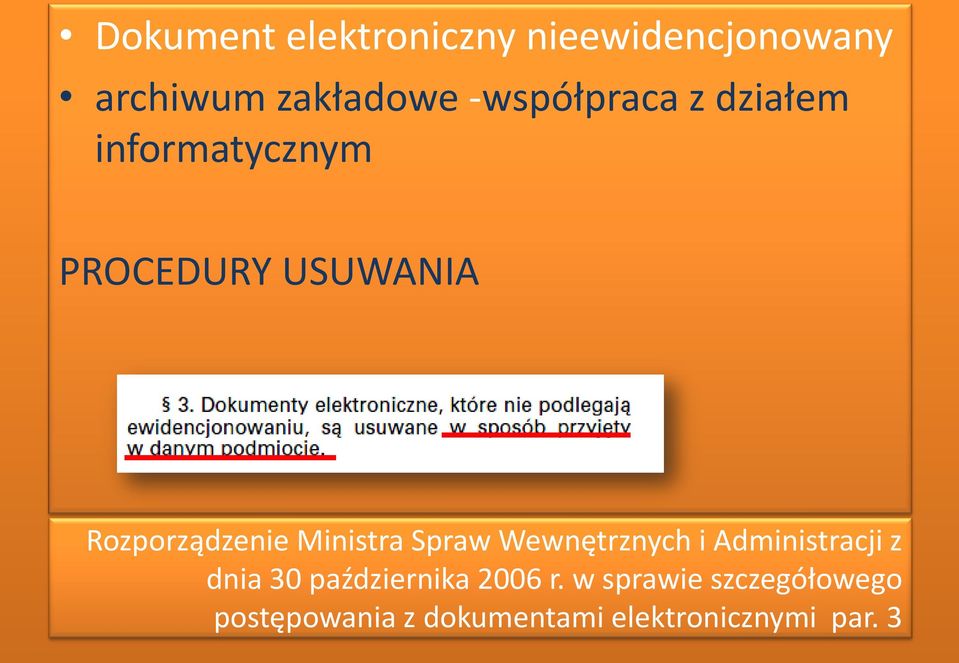 • Dokument elektroniczny nieewidencjonowany
• archiwum zakładowe -współpraca z działem informatycznym

PROCEDURY USUWANIA

§ 3. Dokumenty elektroniczne, które nie podlegają ewidencjonowaniu, są usuwane w sposób przyjęty w danym podmiocie.

Rozporządzenie Ministra Spraw Wewnętrznych i Administracji z dnia 30 października 2006 r. w sprawie szczegółowego postępowania z dokumentami elektronicznymi par. 3